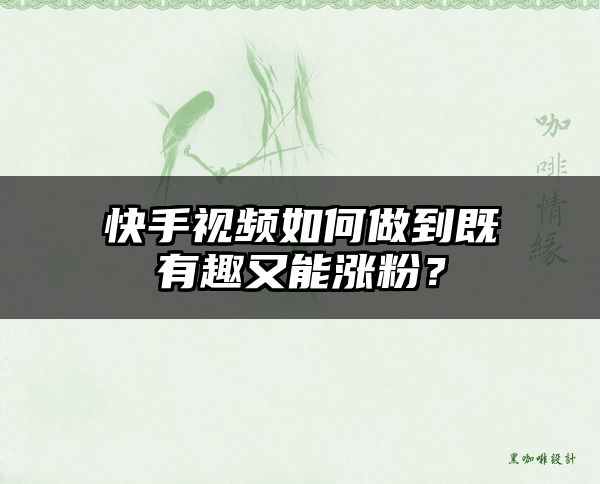 咖啡情缘

快手视频如何做到既有趣又能涨粉？

黑咖啡設計